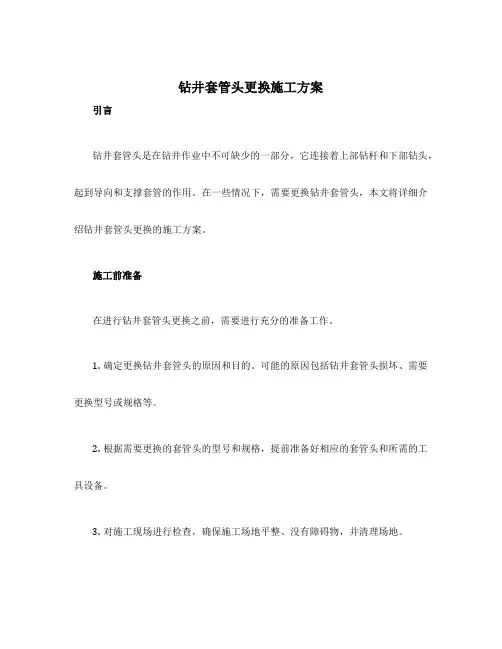 钻井套管头更换施工方案

引言

钻井套管头是在钻井作业中不可缺少的一部分，它连接着上部钻杆和下部钻头，起到导向和支撑套管的作用。在一些情况下，需要更换钻井套管头，本文将详细介绍钻井套管头更换的施工方案。

施工前准备

在进行钻井套管头更换之前，需要进行充分的准备工作。

1. 确定更换钻井套管头的原因和目的。可能的原因包括钻井套管头损坏、需要更换型号或规格等。

2. 根据需要更换的套管头的型号和规格，提前准备好相应的套管头和所需的工具设备。

3. 对施工现场进行检查，确保施工场地平整、没有障碍物，并清理场地。